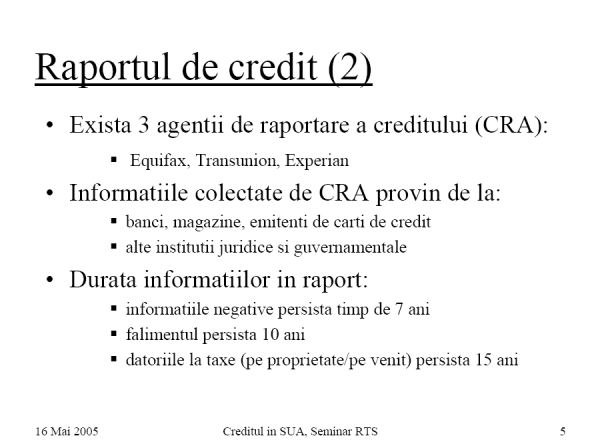 Raportul de credit (2)

• Exista 3 agentii de raportare a creditului (CRA):
 ▪ Equifax, Transunion, Experian

• Informatiile colectate de CRA provin de la:
 ▪ banci, magazine, emitenti de carti de credit
 ▪ alte institutii juridice si guvernamentale

• Durata informatiilor in raport:
 ▪ informatiile negative persista timp de 7 ani
 ▪ falimentul persista 10 ani
 ▪ datoriile la taxe (pe proprietate/pe venit) persista 15 ani

16 Mai 2005 Creditul in SUA, Seminar RTS 5